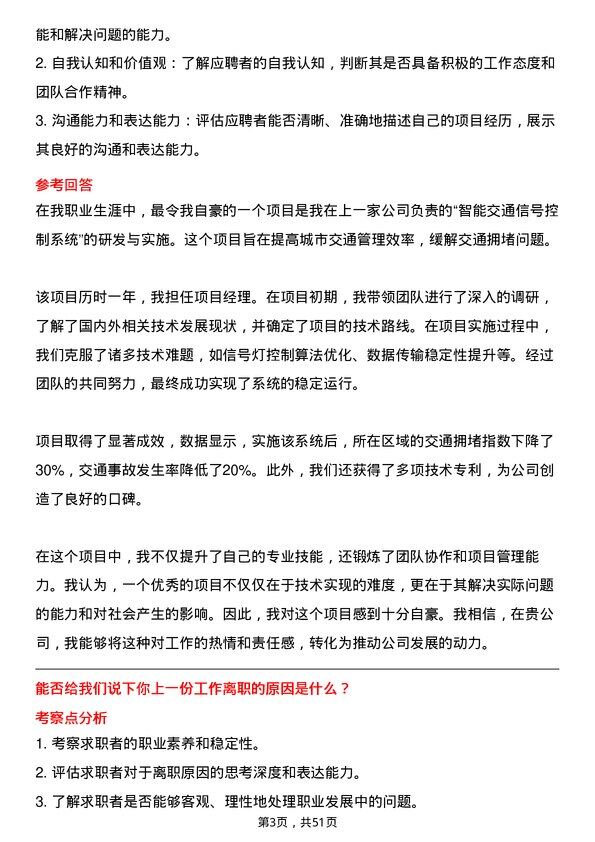 能和解决问题的能力。

2. 自我认知和价值观：了解应聘者的自我认知，判断其是否具备积极的工作态度和团队合作精神。

3. 沟通能力和表达能力：评估应聘者能否清晰、准确地描述自己的项目经历，展示其良好的沟通和表达能力。

参考回答

在我职业生涯中，最令我自豪的一个项目是我在上一家公司负责的“智能交通信号控制系统”的研发与实施。这个项目旨在提高城市交通管理效率，缓解交通拥堵问题。

该项目历时一年，我担任项目经理。在项目初期，我带领团队进行了深入的调研，了解了国内外相关技术发展现状，并确定了项目的技术路线。在项目实施过程中，我们克服了诸多技术难题，如信号灯控制算法优化、数据传输稳定性提升等。经过团队的共同努力，最终成功实现了系统的稳定运行。

项目取得了显著成效，数据显示，实施该系统后，所在区域的交通拥堵指数下降了30%，交通事故发生率降低了20%。此外，我们还获得了多项技术专利，为公司创造了良好的口碑。

在这个项目中，我不仅提升了自己的专业技能，还锻炼了团队协作和项目管理能力。我认为，一个优秀的项目不仅仅在于技术实现的难度，更在于其解决实际问题的能力和对社会产生的影响。因此，我对这个项目感到十分自豪。我相信，在贵公司，我能够将这种对工作的热情和责任感，转化为推动公司发展的动力。

能否给我们说下你上一份工作离职的原因是什么？

考察点分析

1. 考察求职者的职业素养和稳定性。

2. 评估求职者对于离职原因的思考深度和表达能力。

3. 了解求职者是否能够客观、理性地处理职业发展中的问题。

第3页，共51页